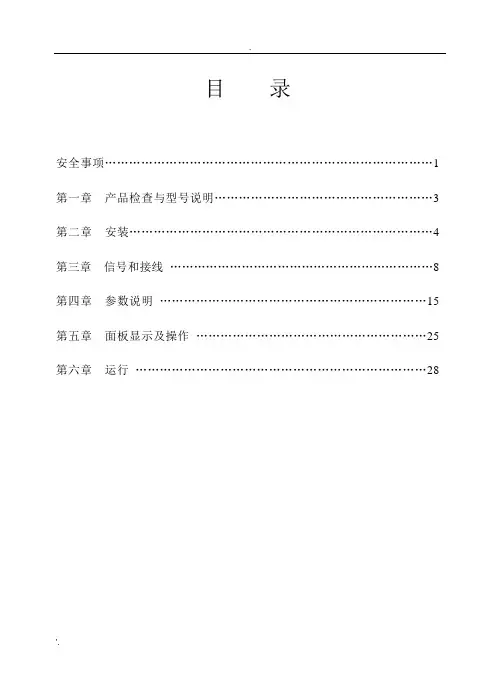 目　　录

安全事项 1

第一章　产品检查与型号说明 3

第二章　安装 4

第三章　信号和接线 8

第四章　参数说明 15

第五章　面板显示及操作 25

第六章　运行 28